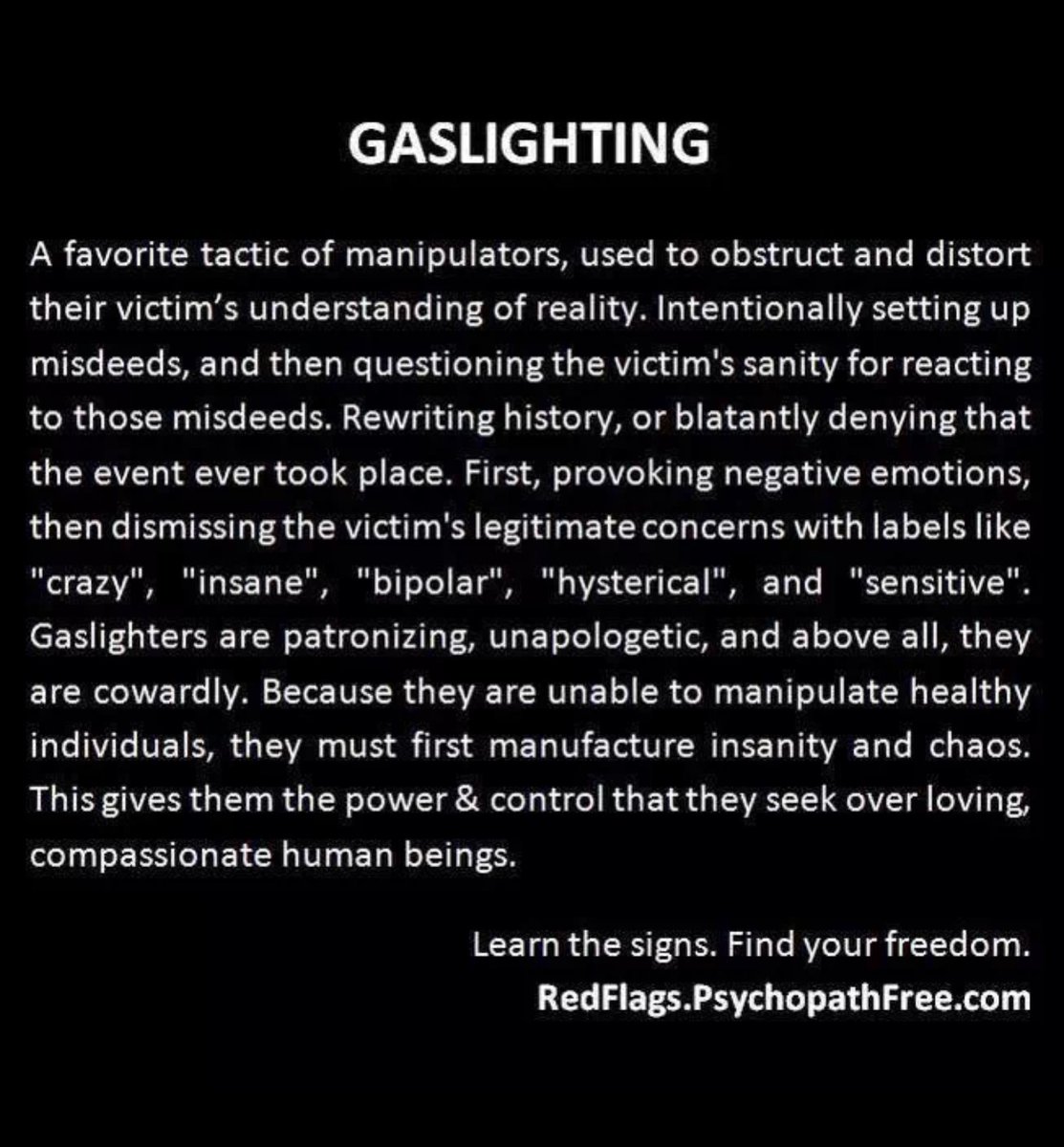 GASLIGHTING

A favorite tactic of manipulators, used to obstruct and distort their victim's understanding of reality. Intentionally setting up misdeeds, and then questioning the victim's sanity for reacting to those misdeeds. Rewriting history, or blatantly denying that the event ever took place. First, provoking negative emotions, then dismissing the victim's legitimate concerns with labels like "crazy", "insane", "bipolar", "hysterical", and "sensitive". Gaslighters are patronizing, unapologetic, and above all, they are cowardly. Because they are unable to manipulate healthy individuals, they must first manufacture insanity and chaos. This gives them the power & control that they seek over loving, compassionate human beings.

Learn the signs. Find your freedom.
RedFlags.PsychopathFree.com